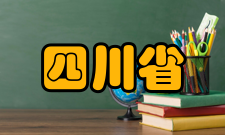 四川省